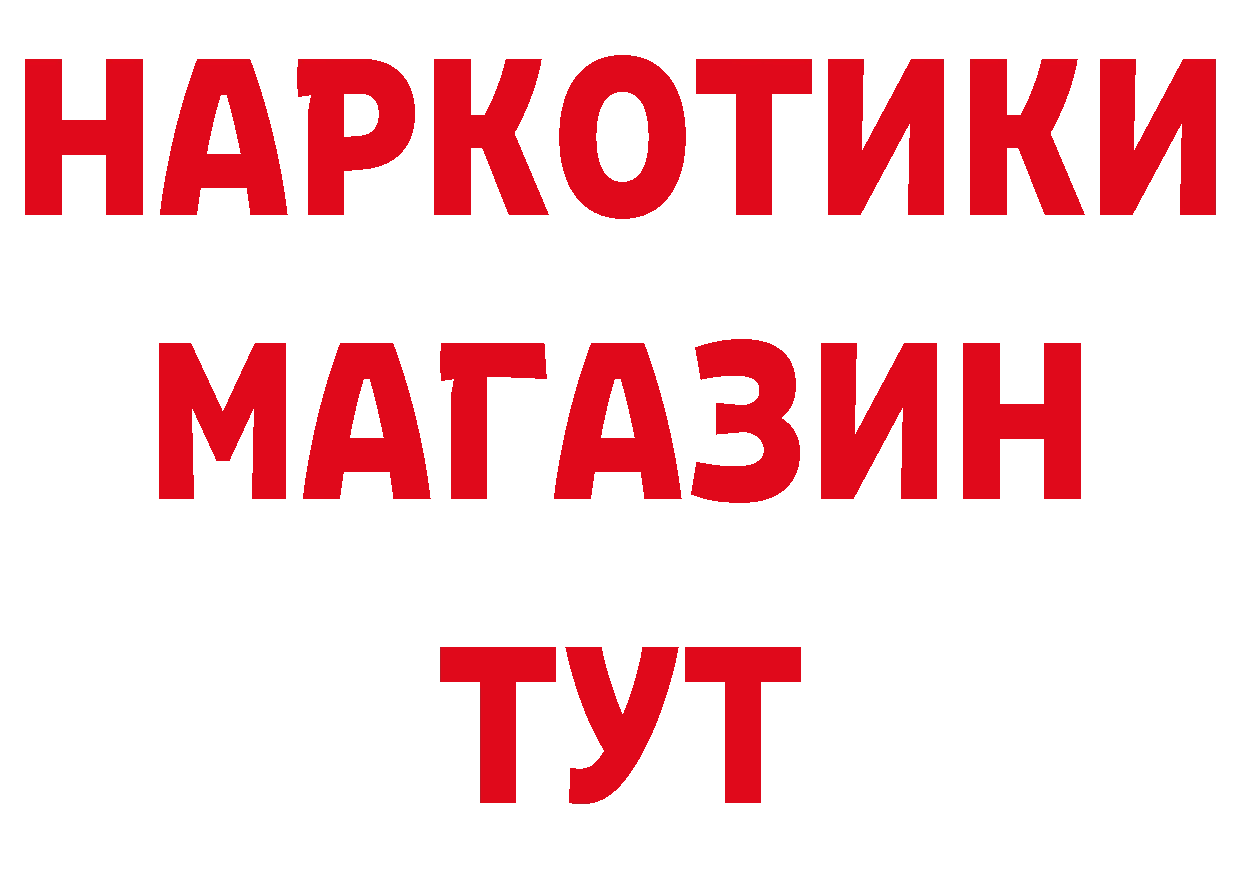 НАРКОТИКИ
МАГАЗИН
ТУТ